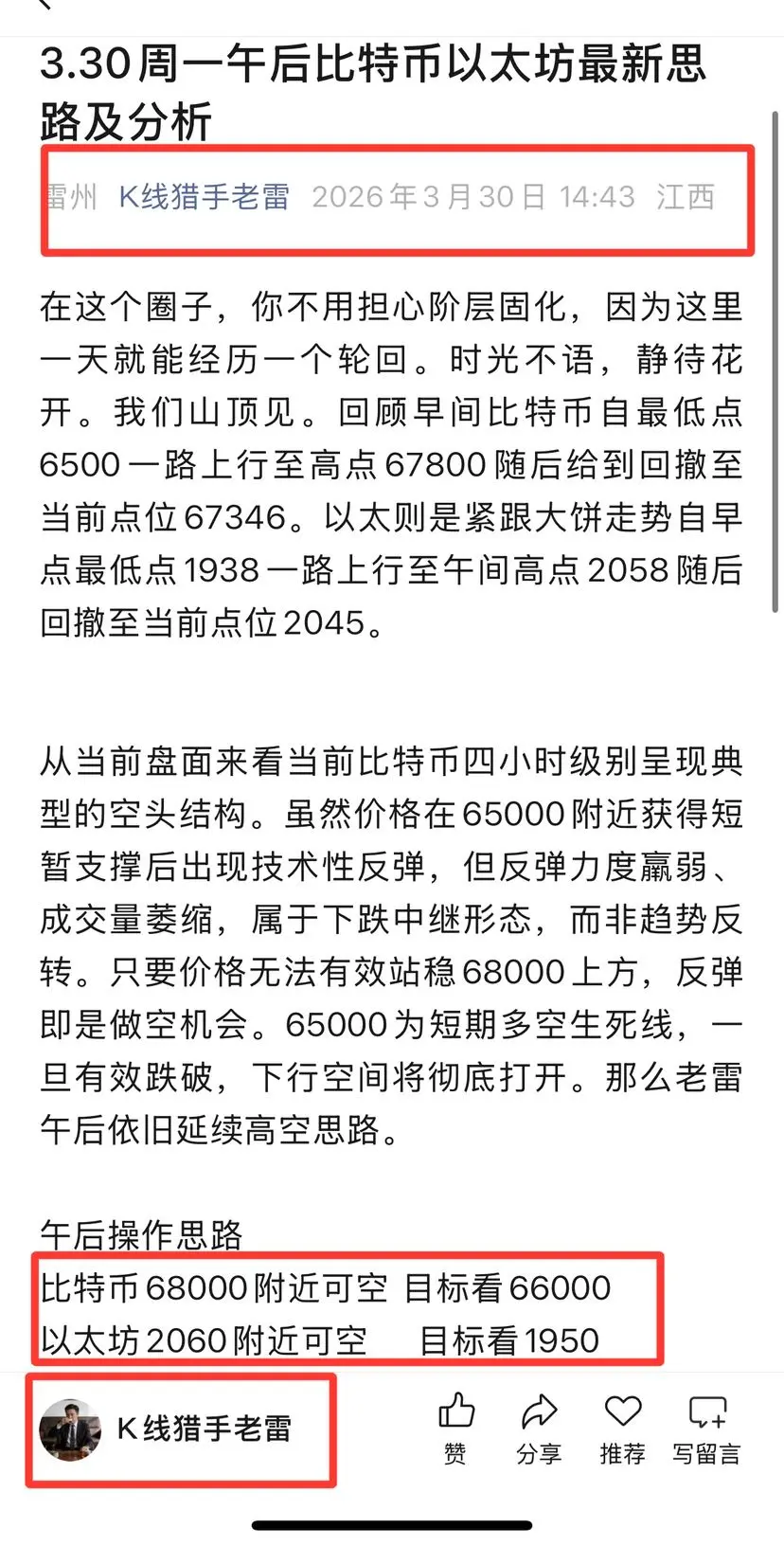 3.30周一午后比特币以太坊最新思路及分析

雷州 K线猎手老雷 2026年3月30日 14:43 江西

在这个圈子，你不用担心阶层固化，因为这里一天就能经历一个轮回。时光不语，静待花开。我们山顶见。回顾早间比特币自最低点6500一路上行至高点67800随后给到回撤至当前点位67346。以太则是紧跟大饼走势自早点最低点1938一路上行至午间高点2058随后回撤至当前点位2045。

从当前盘面来看当前比特币四小时级别呈现典型的空头结构。虽然价格在65000附近获得短暂支撑后出现技术性反弹，但反弹力度羸弱、成交量萎缩，属于下跌中继形态，而非趋势反转。只要价格无法有效站稳68000上方，反弹即是做空机会。65000为短期多空生死线，一旦有效跌破，下行空间将彻底打开。那么老雷午后依旧延续高空思路。

午后操作思路
比特币68000附近可空 目标看66000
以太坊2060附近可空 目标看1950

K线猎手老雷
赞 分享 推荐 写留言